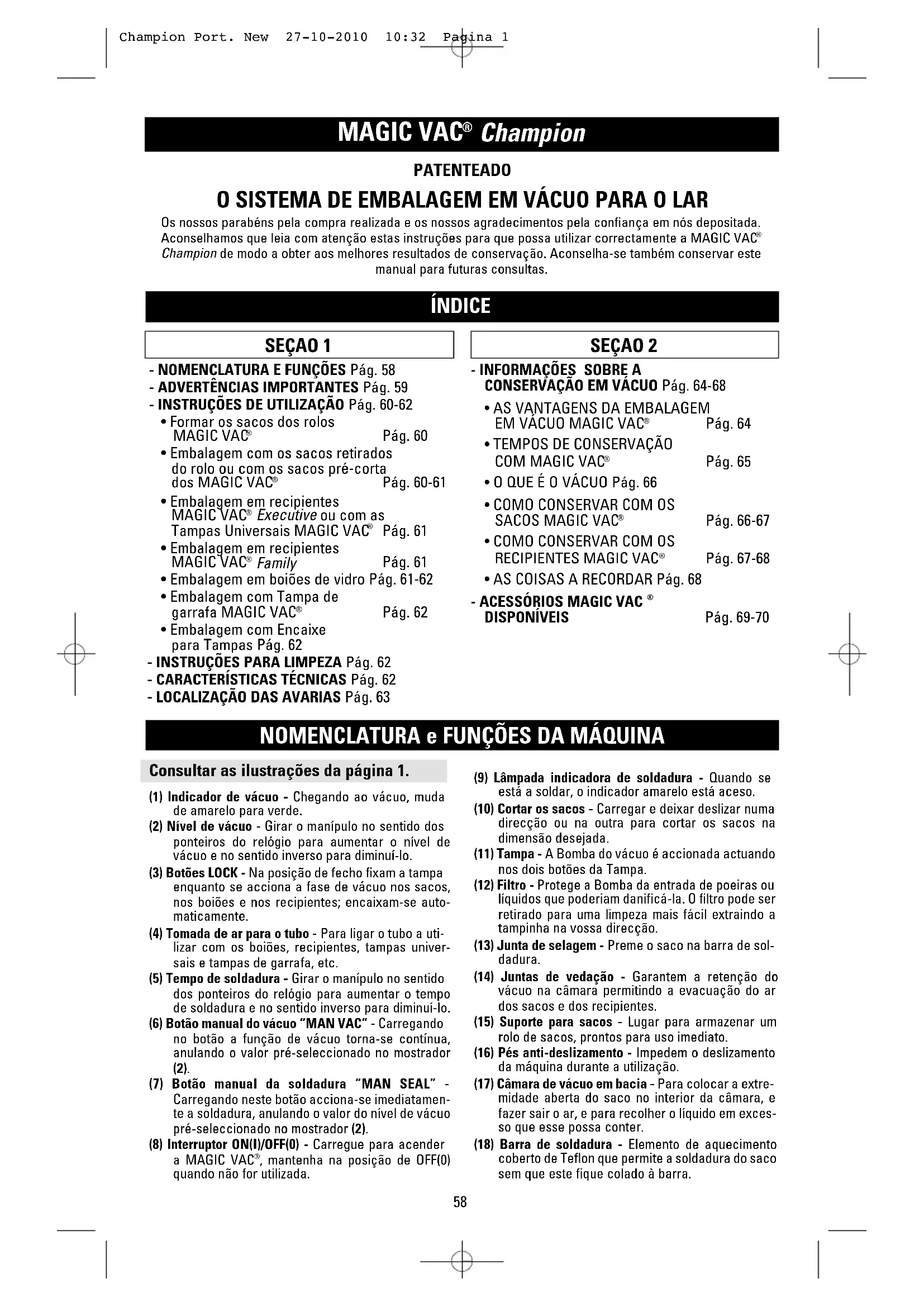 Champion Port. New 27-10-2010 10:32 Pagina 1

MAGIC VAC® Champion

PATENTEADO

O SISTEMA DE EMBALAGEM EM VÁCUO PARA O LAR

Os nossos parabéns pela compra realizada e os nossos agradecimentos pela confiança em nós depositada. Aconselhamos que leia com atenção estas instruções para que possa utilizar correctamente a MAGIC VAC® Champion de modo a obter aos melhores resultados de conservação. Aconselha-se também conservar este manual para futuras consultas.

ÍNDICE

SEÇAO 1

- NOMENCLATURA E FUNÇÕES Pág. 58
- ADVERTÊNCIAS IMPORTANTES Pág. 59
- INSTRUÇÕES DE UTILIZAÇÃO Pág. 60-62
• Formar os sacos dos rolos MAGIC VAC® Pág. 60
• Embalagem com os sacos retirados do rolo ou com os sacos pré-corta dos MAGIC VAC® Pág. 60-61
• Embalagem em recipientes MAGIC VAC® Executive ou com as Tampas Universais MAGIC VAC® Pág. 61
• Embalagem em recipientes MAGIC VAC® Family Pág. 61
• Embalagem em boiões de vidro Pág. 61-62
• Embalagem com Tampa de garrafa MAGIC VAC® Pág. 62
• Embalagem com Encaixe para Tampas Pág. 62
- INSTRUÇÕES PARA LIMPEZA Pág. 62
- CARACTERÍSTICAS TÉCNICAS Pág. 62
- LOCALIZAÇÃO DAS AVARIAS Pág. 63

SEÇAO 2

- INFORMAÇÕES SOBRE A CONSERVAÇÃO EM VÁCUO Pág. 64-68
• AS VANTAGENS DA EMBALAGEM EM VÁCUO MAGIC VAC® Pág. 64
• TEMPOS DE CONSERVAÇÃO COM MAGIC VAC® Pág. 65
• O QUE É O VÁCUO Pág. 66
• COMO CONSERVAR COM OS SACOS MAGIC VAC® Pág. 66-67
• COMO CONSERVAR COM OS RECIPIENTES MAGIC VAC® Pág. 67-68
• AS COISAS A RECORDAR Pág. 68
- ACESSÓRIOS MAGIC VAC ® DISPONÍVEIS Pág. 69-70

NOMENCLATURA e FUNÇÕES DA MÁQUINA

Consultar as ilustrações da página 1.

(1) Indicador de vácuo - Chegando ao vácuo, muda de amarelo para verde.
(2) Nível de vácuo - Girar o manípulo no sentido dos ponteiros do relógio para aumentar o nível de vácuo e no sentido inverso para diminuí-lo.
(3) Botões LOCK - Na posição de fecho fixam a tampa enquanto se acciona a fase de vácuo nos sacos, nos boiões e nos recipientes; encaixam-se automaticamente.
(4) Tomada de ar para o tubo - Para ligar o tubo a utilizar com os boiões, recipientes, tampas universais e tampas de garrafa, etc.
(5) Tempo de soldadura - Girar o manípulo no sentido dos ponteiros do relógio para aumentar o tempo de soldadura e no sentido inverso para diminuí-lo.
(6) Botão manual do vácuo "MAN VAC" - Carregando no botão a função de vácuo torna-se contínua, anulando o valor pré-seleccionado no mostrador (2).
(7) Botão manual da soldadura "MAN SEAL" - Carregando neste botão acciona-se imediatamente a soldadura, anulando o valor do nível de vácuo pré-seleccionado no mostrador (2).
(8) Interruptor ON(I)/OFF(0) - Carregue para acender a MAGIC VAC®, mantenha na posição de OFF(0) quando não for utilizada.
(9) Lâmpada indicadora de soldadura - Quando se está a soldar, o indicador amarelo está aceso.
(10) Cortar os sacos - Carregar e deixar deslizar numa direcção ou na outra para cortar os sacos na dimensão desejada.
(11) Tampa - A Bomba do vácuo é accionada actuando nos dois botões da Tampa.
(12) Filtro - Protege a Bomba da entrada de poeiras ou líquidos que poderiam danificá-la. O filtro pode ser retirado para uma limpeza mais fácil extraindo a tampinha na vossa direcção.
(13) Junta de selagem - Preme o saco na barra de soldadura.
(14) Juntas de vedação - Garantem a retenção do vácuo na câmara permitindo a evacuação do ar dos sacos e dos recipientes.
(15) Suporte para sacos - Lugar para armazenar um rolo de sacos, prontos para uso imediato.
(16) Pés anti-deslizamento - Impedem o deslizamento da máquina durante a utilização.
(17) Câmara de vácuo em bacia - Para colocar a extremidade aberta do saco no interior da câmara, e fazer sair o ar, e para recolher o líquido em excesso que esse possa conter.
(18) Barra de soldadura - Elemento de aquecimento coberto de Teflon que permite a soldadura do saco sem que este fique colado à barra.

58